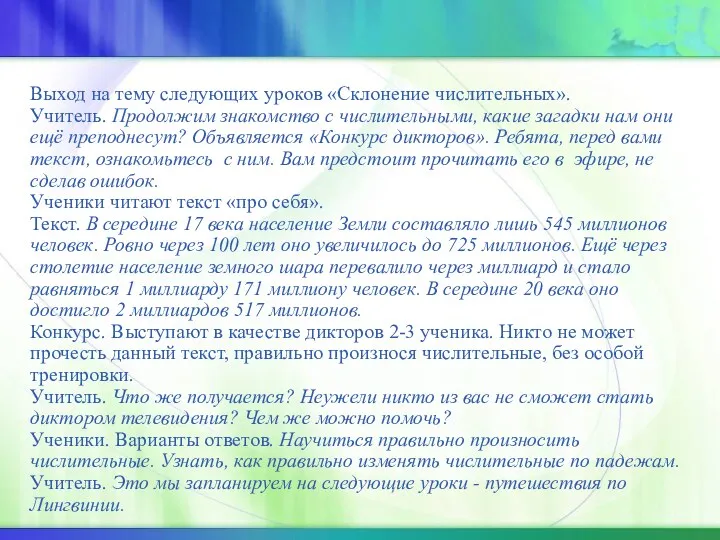 Выход на тему следующих уроков «Склонение числительных».
Учитель. Продолжим знакомство с числительными, какие загадки нам они ещё преподнесут? Объявляется «Конкурс дикторов». Ребята, перед вами текст, ознакомьтесь с ним. Вам предстоит прочитать его в эфире, не сделав ошибок.
Ученики читают текст «про себя».
Текст. В середине 17 века население Земли составляло лишь 545 миллионов человек. Ровно через 100 лет оно увеличилось до 725 миллионов. Ещё через столетие население земного шара перевалило через миллиард и стало равняться 1 миллиарду 171 миллиону человек. В середине 20 века оно достигло 2 миллиардов 517 миллионов.
Конкурс. Выступают в качестве дикторов 2-3 ученика. Никто не может прочесть данный текст, правильно произнося числительные, без особой тренировки.
Учитель. Что же получается? Неужели никто из вас не сможет стать диктором телевидения? Чем же можно помочь?
Ученики. Варианты ответов. Научиться правильно произносить числительные. Узнать, как правильно изменять числительные по падежам.
Учитель. Это мы запланируем на следующие уроки - путешествия по Лингвинии.